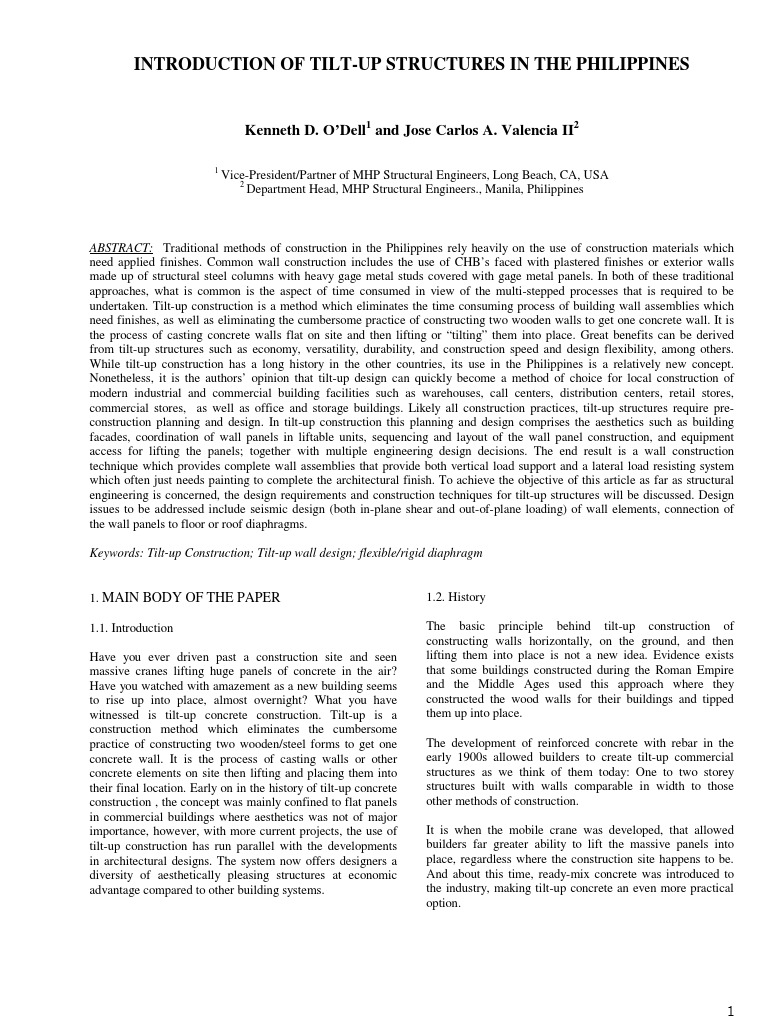 INTRODUCTION OF TILT-UP STRUCTURES IN THE PHILIPPINES

Kenneth D. O'Dell$^1$ and Jose Carlos A. Valencia II$^2$

$^1$ Vice-President/Partner of MHP Structural Engineers, Long Beach, CA, USA
$^2$ Department Head, MHP Structural Engineers., Manila, Philippines

ABSTRACT: Traditional methods of construction in the Philippines rely heavily on the use of construction materials which need applied finishes. Common wall construction includes the use of CHB's faced with plastered finishes or exterior walls made up of structural steel columns with heavy gage metal studs covered with gage metal panels. In both of these traditional approaches, what is common is the aspect of time consumed in view of the multi-stepped processes that is required to be undertaken. Tilt-up construction is a method which eliminates the time consuming process of building wall assemblies which need finishes, as well as eliminating the cumbersome practice of constructing two wooden walls to get one concrete wall. It is the process of casting concrete walls flat on site and then lifting or "tilting" them into place. Great benefits can be derived from tilt-up structures such as economy, versatility, durability, and construction speed and design flexibility, among others. While tilt-up construction has a long history in the other countries, its use in the Philippines is a relatively new concept. Nonetheless, it is the authors' opinion that tilt-up design can quickly become a method of choice for local construction of modern industrial and commercial building facilities such as warehouses, call centers, distribution centers, retail stores, commercial stores, as well as office and storage buildings. Likely all construction practices, tilt-up structures require pre-construction planning and design. In tilt-up construction this planning and design comprises the aesthetics such as building facades, coordination of wall panels in liftable units, sequencing and layout of the wall panel construction, and equipment access for lifting the panels; together with multiple engineering design decisions. The end result is a wall construction technique which provides complete wall assemblies that provide both vertical load support and a lateral load resisting system which often just needs painting to complete the architectural finish. To achieve the objective of this article as far as structural engineering is concerned, the design requirements and construction techniques for tilt-up structures will be discussed. Design issues to be addressed include seismic design (both in-plane shear and out-of-plane loading) of wall elements, connection of the wall panels to floor or roof diaphragms.

Keywords: Tilt-up Construction; Tilt-up wall design; flexible/rigid diaphragm

1. MAIN BODY OF THE PAPER

1.1. Introduction

Have you ever driven past a construction site and seen massive cranes lifting huge panels of concrete in the air? Have you watched with amazement as a new building seems to rise up into place, almost overnight? What you have witnessed is tilt-up concrete construction. Tilt-up is a construction method which eliminates the cumbersome practice of constructing two wooden/steel forms to get one concrete wall. It is the process of casting walls or other concrete elements on site then lifting and placing them into their final location. Early on in the history of tilt-up concrete construction , the concept was mainly confined to flat panels in commercial buildings where aesthetics was not of major importance, however, with more current projects, the use of tilt-up construction has run parallel with the developments in architectural designs. The system now offers designers a diversity of aesthetically pleasing structures at economic advantage compared to other building systems.

1.2. History

The basic principle behind tilt-up construction of constructing walls horizontally, on the ground, and then lifting them into place is not a new idea. Evidence exists that some buildings constructed during the Roman Empire and the Middle Ages used this approach where they constructed the wood walls for their buildings and tipped them up into place.

The development of reinforced concrete with rebar in the early 1900s allowed builders to create tilt-up commercial structures as we think of them today: One to two storey structures built with walls comparable in width to those other methods of construction.

It is when the mobile crane was developed, that allowed builders far greater ability to lift the massive panels into place, regardless where the construction site happens to be. And about this time, ready-mix concrete was introduced to the industry, making tilt-up concrete an even more practical option.

1